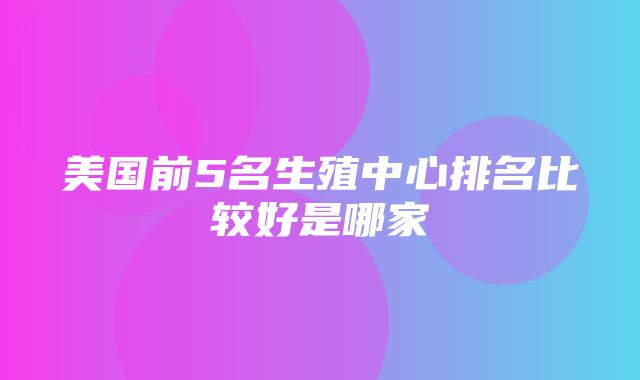 美国前5名生殖中心排名比较好是哪家